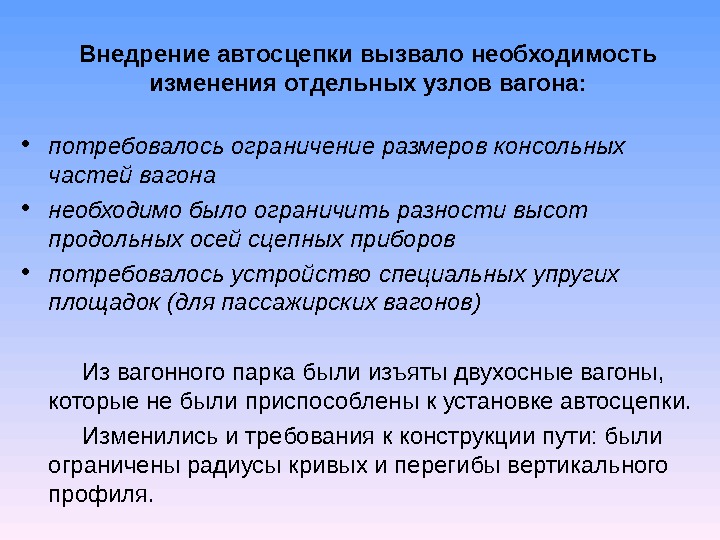 Внедрение автосцепки вызвало необходимость изменения отдельных узлов вагона:

• потребовалось ограничение размеров консольных частей вагона
• необходимо было ограничить разности высот продольных осей сцепных приборов
• потребовалось устройство специальных упругих площадок (для пассажирских вагонов)

Из вагонного парка были изъяты двухосные вагоны, которые не были приспособлены к установке автосцепки.

Изменились и требования к конструкции пути: были ограничены радиусы кривых и перегибы вертикального профиля.